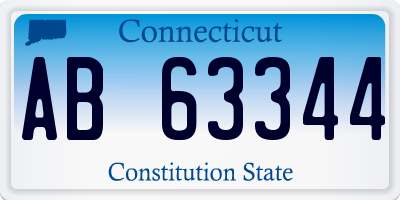 Connecticut

AB 63344

Constitution State